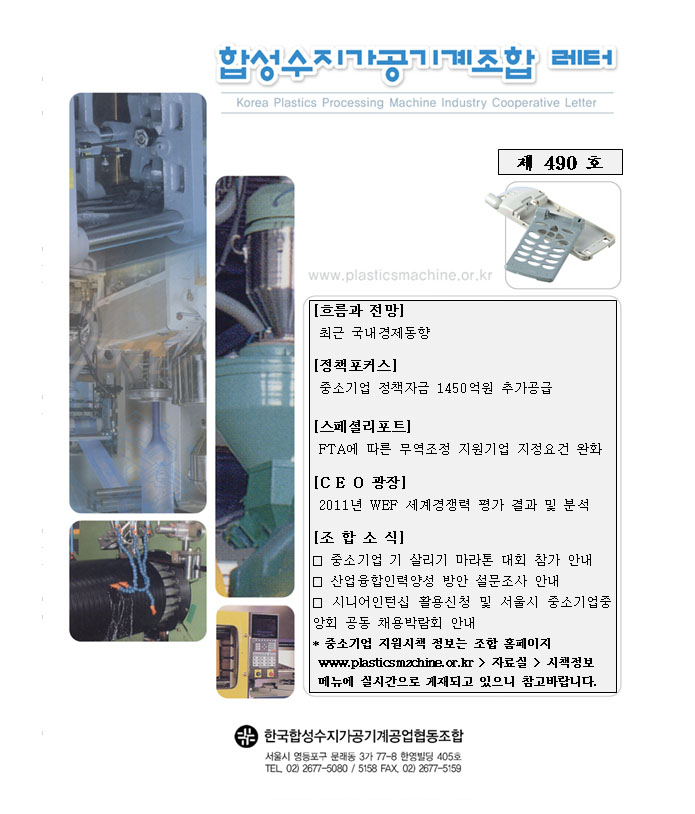 합성수지가공기계조합 레터

Korea Plastics Processing Machine Industry Cooperative Letter

제 490 호

www.plasticsmachine.or.kr

[흐름과 전망]
최근 국내경제동향

[정책포커스]
중소기업 정책자금 1450억원 추가공급

[스페셜리포트]
FTA에 따른 무역조정 지원기업 지정요건 완화

[C E O 광장]
2011년 WEF 세계경쟁력 평가 결과 및 분석

[조 합 소 식]
□ 중소기업 기 살리기 마라톤 대회 참가 안내
□ 산업융합인력양성 방안 설문조사 안내
□ 시니어인턴십 활용신청 및 서울시 중소기업중앙회 공동 채용박람회 안내
* 중소기업 지원시책 정보는 조합 홈페이지 www.plasticsmachine.or.kr > 자료실 > 시책정보 메뉴에 실시간으로 게재되고 있으니 참고바랍니다.

한국합성수지가공기계공업협동조합
서울시 영등포구 문래동 3가 77-8 한영빌딩 405호
TEL. 02) 2677-5080 / 5158 FAX. 02) 2677-5159